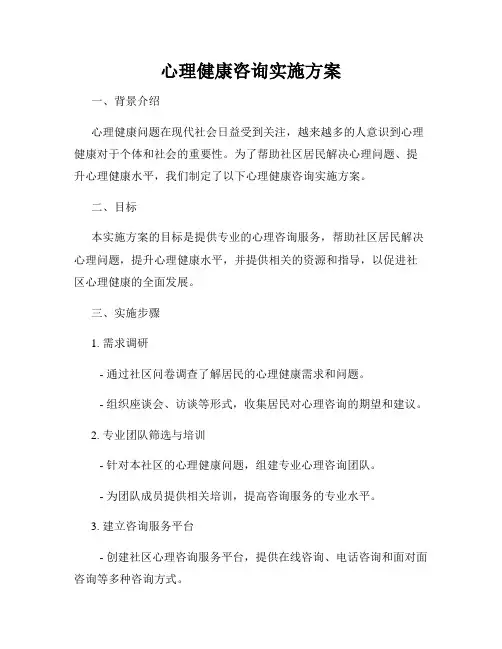 心理健康咨询实施方案

一、背景介绍

心理健康问题在现代社会日益受到关注，越来越多的人意识到心理健康对于个体和社会的重要性。为了帮助社区居民解决心理问题、提升心理健康水平，我们制定了以下心理健康咨询实施方案。

二、目标

本实施方案的目标是提供专业的心理咨询服务，帮助社区居民解决心理问题，提升心理健康水平，并提供相关的资源和指导，以促进社区心理健康的全面发展。

三、实施步骤

1. 需求调研

- 通过社区问卷调查了解居民的心理健康需求和问题。

- 组织座谈会、访谈等形式，收集居民对心理咨询的期望和建议。

2. 专业团队筛选与培训

- 针对本社区的心理健康问题，组建专业心理咨询团队。

- 为团队成员提供相关培训，提高咨询服务的专业水平。

3. 建立咨询服务平台

- 创建社区心理咨询服务平台，提供在线咨询、电话咨询和面对面咨询等多种咨询方式。